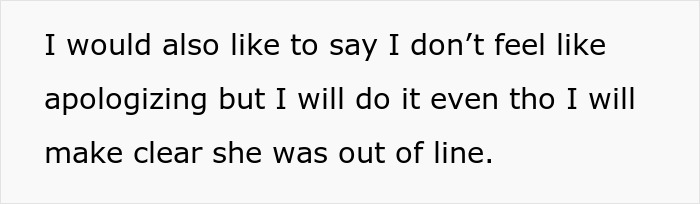 I would also like to say I don’t feel like apologizing but I will do it even tho I will make clear she was out of line.